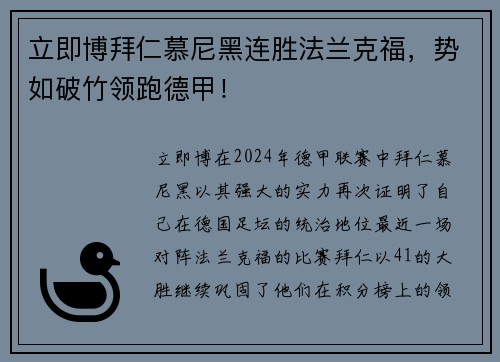 立即博拜仁慕尼黑连胜法兰克福，势如破竹领跑德甲！

立即博在2024年德甲联赛中拜仁慕尼黑以其强大的实力再次证明了自己在德国足坛的统治地位最近一场对阵法兰克福的比赛拜仁以41的大胜继续巩固了他们在积分榜上的领